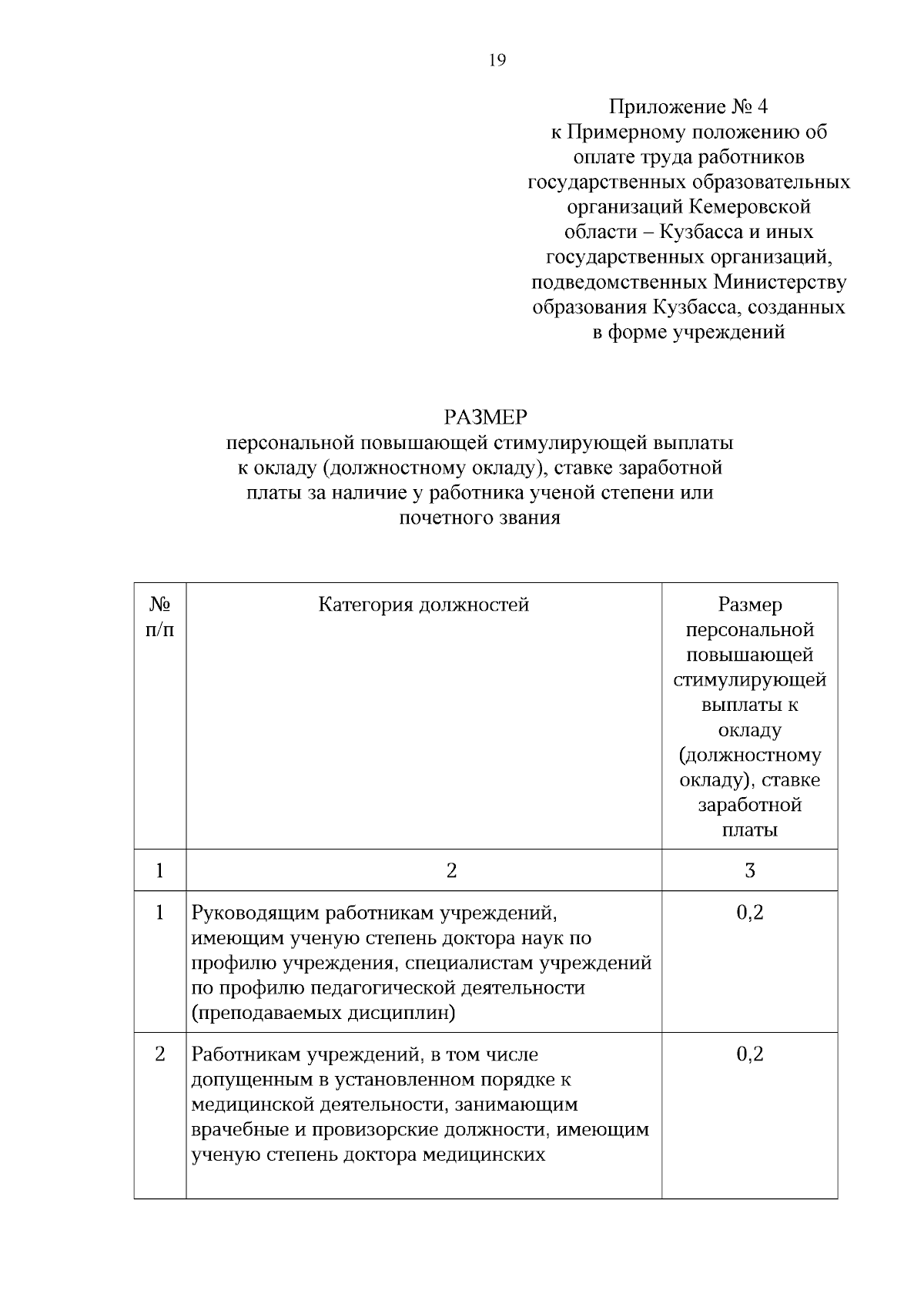 19

Приложение № 4
к Примерному положению об
оплате труда работников
государственных образовательных
организаций Кемеровской
области – Кузбасса и иных
государственных организаций,
подведомственных Министерству
образования Кузбасса, созданных
в форме учреждений

РАЗМЕР
персональной повышающей стимулирующей выплаты
к окладу (должностному окладу), ставке заработной
платы за наличие у работника ученой степени или
почетного звания

| № п/п | Категория должностей | Размер персональной повышающей стимулирующей выплаты к окладу (должностному окладу), ставке заработной платы |
|---|---|---|
| 1 | 2 | 3 |
| 1 | Руководящим работникам учреждений, имеющим ученую степень доктора наук по профилю учреждения, специалистам учреждений по профилю педагогической деятельности (преподаваемых дисциплин) | 0,2 |
| 2 | Работникам учреждений, в том числе допущенным в установленном порядке к медицинской деятельности, занимающим врачебные и провизорские должности, имеющим ученую степень доктора медицинских | 0,2 |